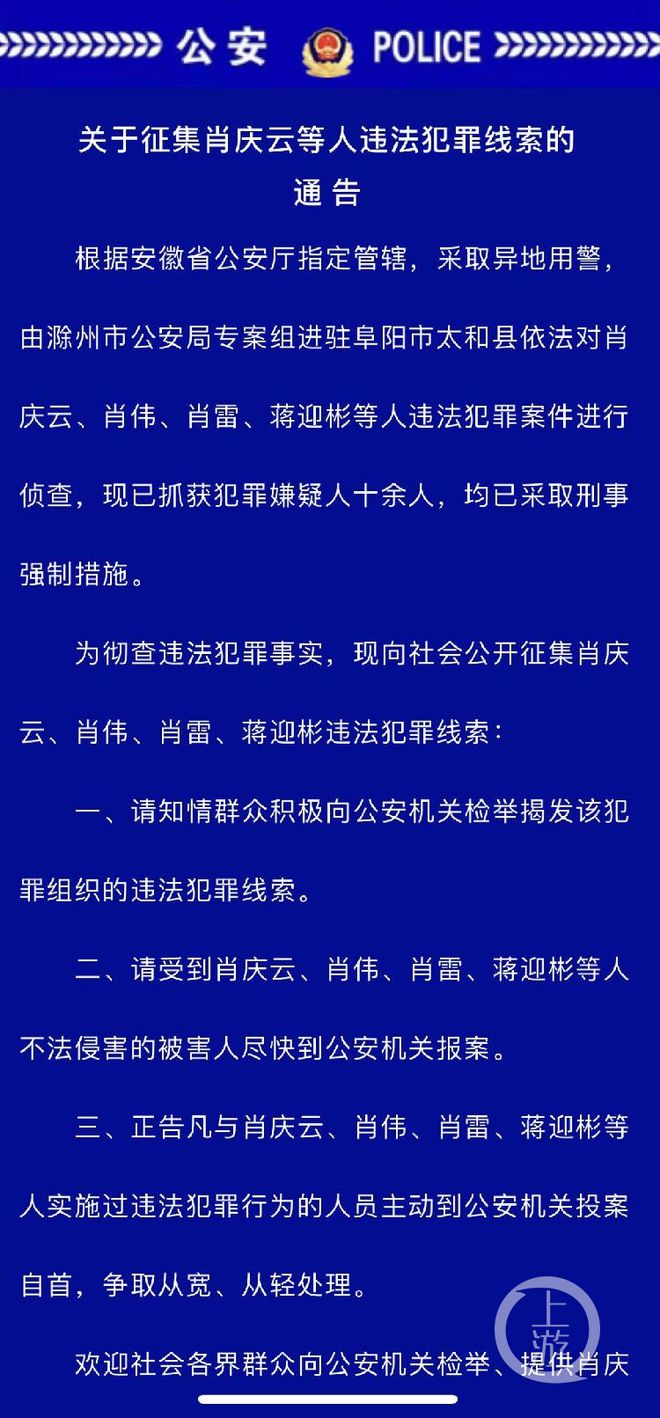 公安 POLICE

关于征集肖庆云等人违法犯罪线索的
通 告

根据安徽省公安厅指定管辖，采取异地用警，由滁州市公安局专案组进驻阜阳市太和县依法对肖庆云、肖伟、肖雷、蒋迎彬等人违法犯罪案件进行侦查，现已抓获犯罪嫌疑人十余人，均已采取刑事强制措施。

为彻查违法犯罪事实，现向社会公开征集肖庆云、肖伟、肖雷、蒋迎彬违法犯罪线索：

一、请知情群众积极向公安机关检举揭发该犯罪组织的违法犯罪线索。

二、请受到肖庆云、肖伟、肖雷、蒋迎彬等人不法侵害的被害人尽快到公安机关报案。

三、正告凡与肖庆云、肖伟、肖雷、蒋迎彬等人实施过违法犯罪行为的人员主动到公安机关投案自首，争取从宽、从轻处理。

欢迎社会各界群众向公安机关检举、提供肖庆

上游